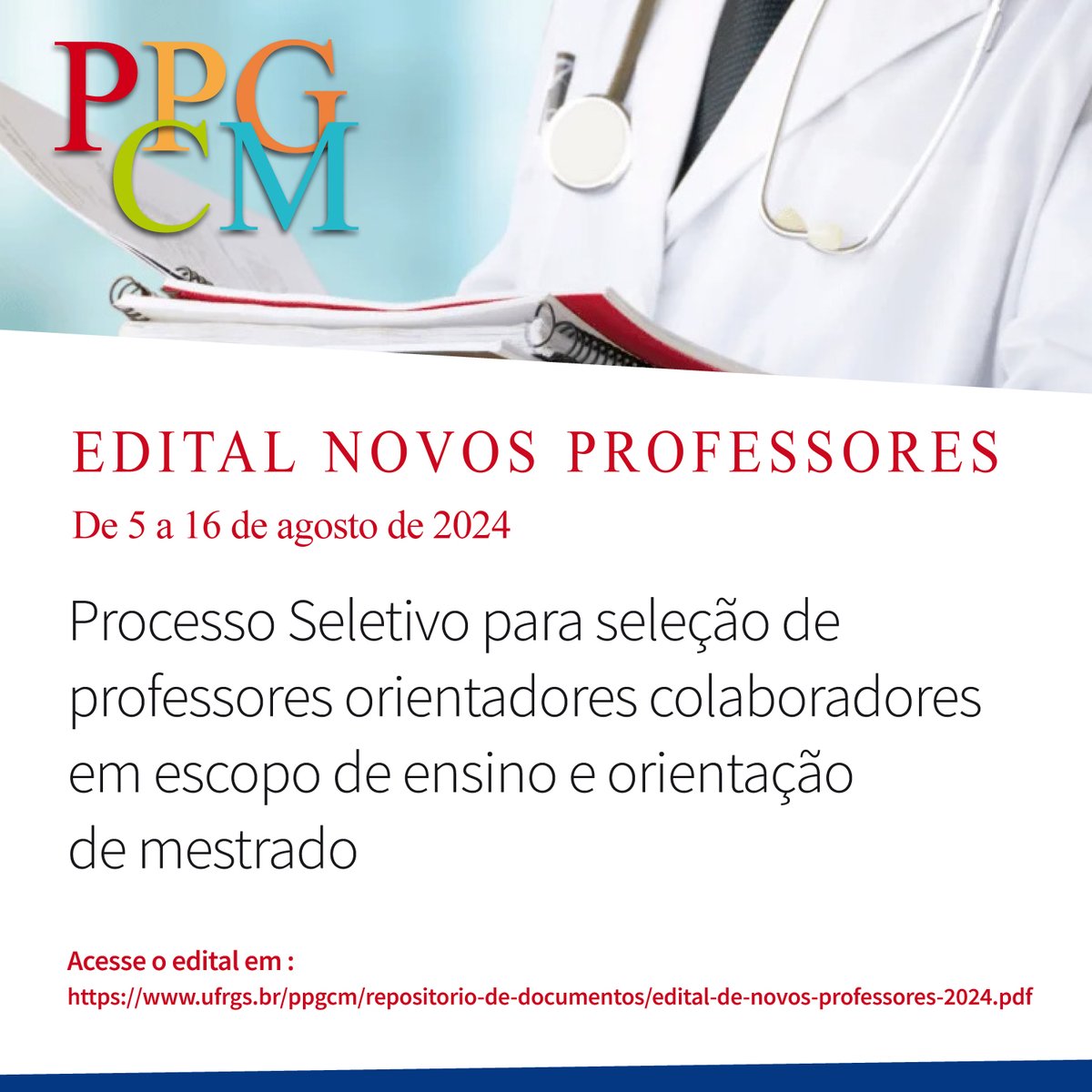 PPG
CM

EDITAL NOVOS PROFESSORES

De 5 a 16 de agosto de 2024

Processo Seletivo para seleção de professores orientadores colaboradores em escopo de ensino e orientação de mestrado

Acesse o edital em :
https://www.ufrgs.br/ppgcm/repositorio-de-documentos/edital-de-novos-professores-2024.pdf